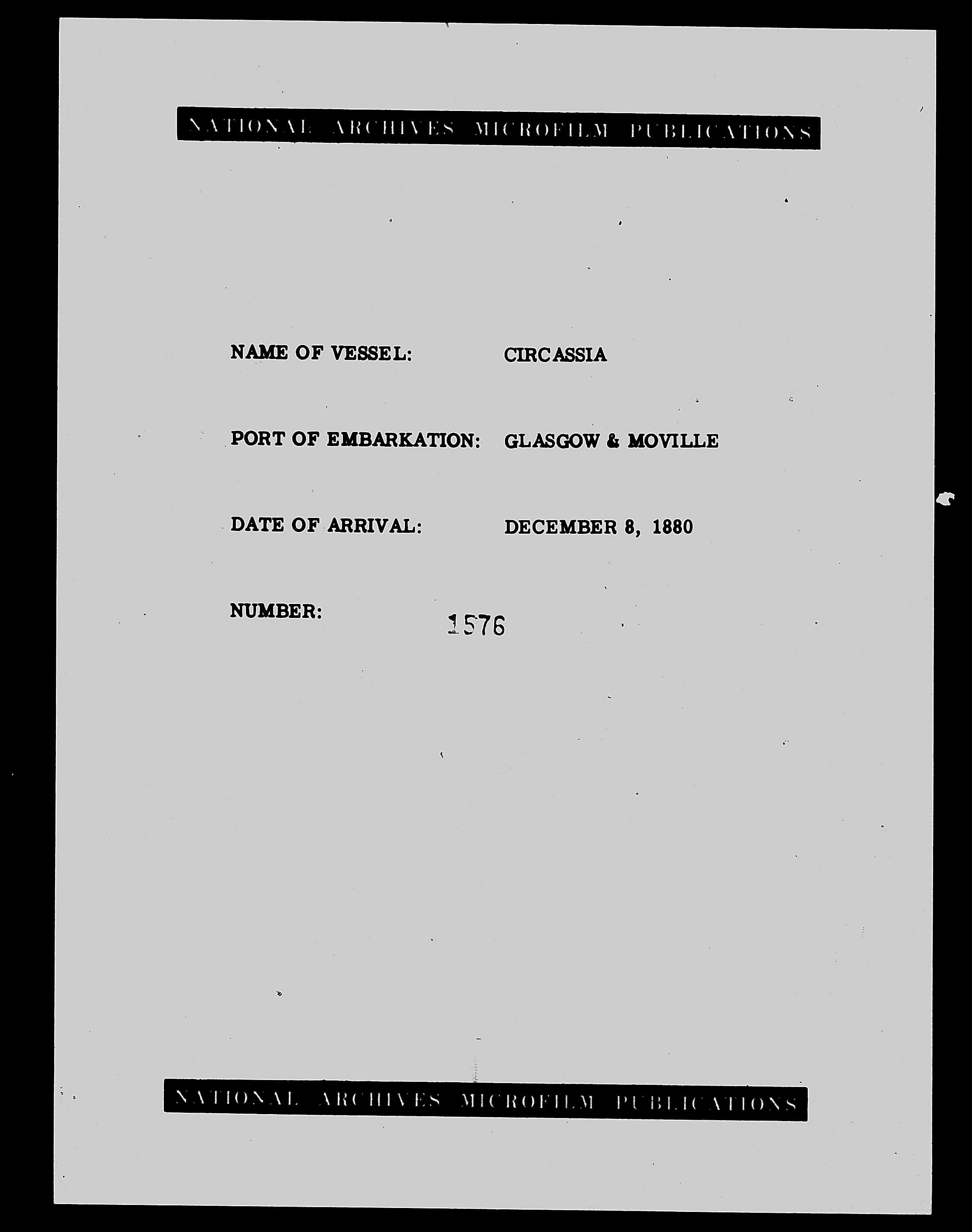 NATIONAL ARCHIVES MICROFILM PUBLICATIONS

NAME OF VESSEL: CIRCASSIA

PORT OF EMBARKATION: GLASGOW & MOVILLE

DATE OF ARRIVAL: DECEMBER 8, 1880

NUMBER: 1576

NATIONAL ARCHIVES MICROFILM PUBLICATIONS